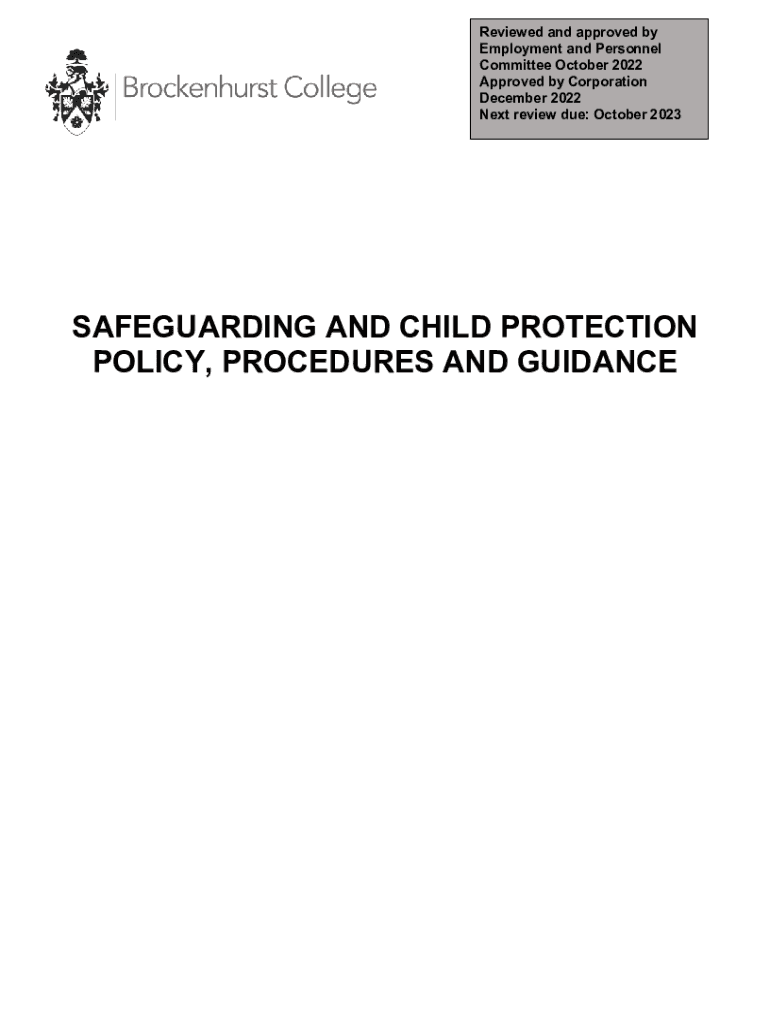 Brockenhurst College

Reviewed and approved by Employment and Personnel Committee October 2022
Approved by Corporation December 2022
Next review due: October 2023

SAFEGUARDING AND CHILD PROTECTION POLICY, PROCEDURES AND GUIDANCE